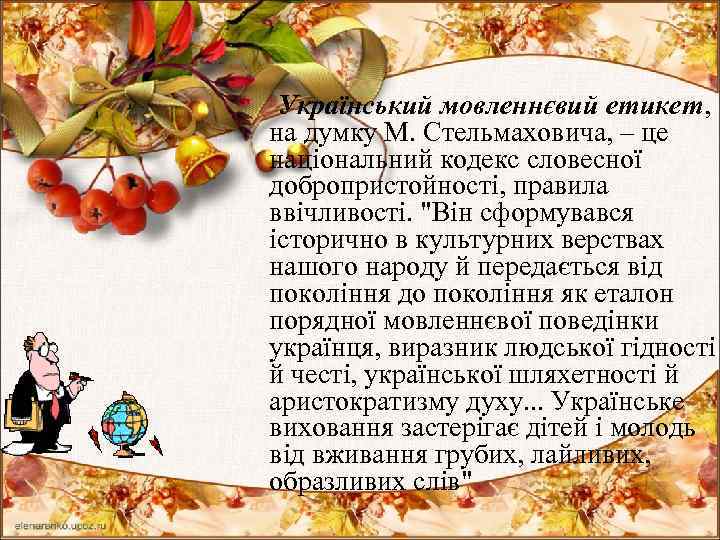 Український мовленнєвий етикет, на думку М. Стельмаховича, – це національний кодекс словесної добропристойності, правила ввічливості. "Він сформувався історично в культурних верствах нашого народу й передається від покоління до покоління як еталон порядної мовленнєвої поведінки українця, виразник людської гідності й честі, української шляхетності й аристократизму духу... Українське виховання застерігає дітей і молодь від вживання грубих, лайливих, образливих слів"

elenaranko.ucoz.ru